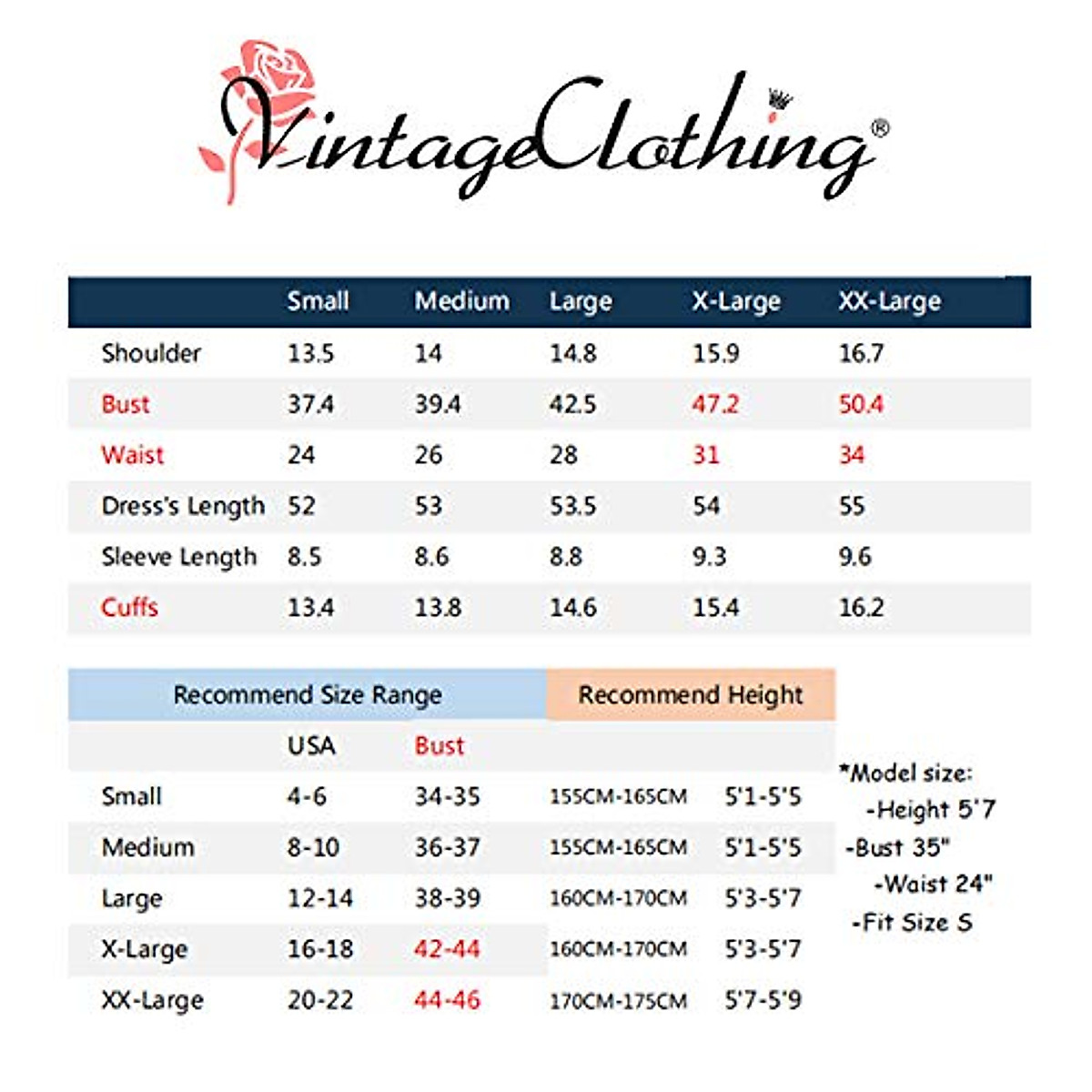 VintageClothing®

| | Small | Medium | Large | X-Large | XX-Large |
|---|---|---|---|---|---|
| Shoulder | 13.5 | 14 | 14.8 | 15.9 | 16.7 |
| Bust | 37.4 | 39.4 | 42.5 | 47.2 | 50.4 |
| Waist | 24 | 26 | 28 | 31 | 34 |
| Dress's Length | 52 | 53 | 53.5 | 54 | 55 |
| Sleeve Length | 8.5 | 8.6 | 8.8 | 9.3 | 9.6 |
| Cuffs | 13.4 | 13.8 | 14.6 | 15.4 | 16.2 |

| Recommend Size Range | | | Recommend Height | |
|---|---|---|---|---|
| | USA | Bust | | |
| Small | 4-6 | 34-35 | 155CM-165CM | 5'1-5'5 |
| Medium | 8-10 | 36-37 | 155CM-165CM | 5'1-5'5 |
| Large | 12-14 | 38-39 | 160CM-170CM | 5'3-5'7 |
| X-Large | 16-18 | 42-44 | 160CM-170CM | 5'3-5'7 |
| XX-Large | 20-22 | 44-46 | 170CM-175CM | 5'7-5'9 |

*Model size:
-Height 5'7
-Bust 35"
-Waist 24"
-Fit Size S